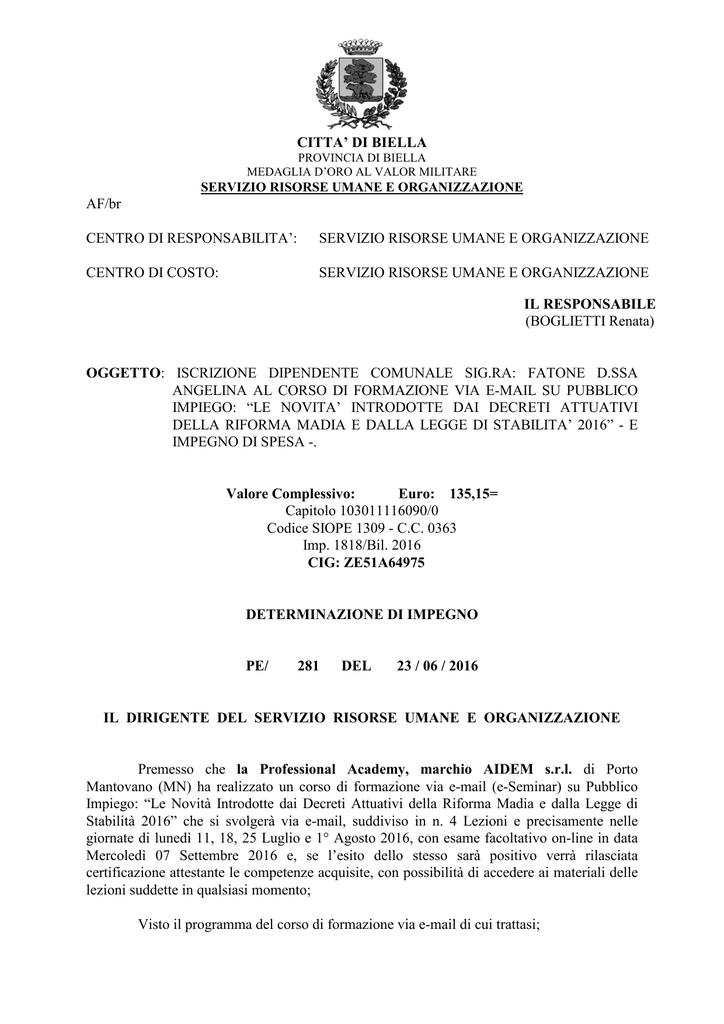 CITTA' DI BIELLA
PROVINCIA DI BIELLA
MEDAGLIA D'ORO AL VALOR MILITARE
SERVIZIO RISORSE UMANE E ORGANIZZAZIONE

AF/br

CENTRO DI RESPONSABILITA': SERVIZIO RISORSE UMANE E ORGANIZZAZIONE

CENTRO DI COSTO: SERVIZIO RISORSE UMANE E ORGANIZZAZIONE

IL RESPONSABILE
(BOGLIETTI Renata)

OGGETTO: ISCRIZIONE DIPENDENTE COMUNALE SIG.RA: FATONE D.SSA ANGELINA AL CORSO DI FORMAZIONE VIA E-MAIL SU PUBBLICO IMPIEGO: "LE NOVITA' INTRODOTTE DAI DECRETI ATTUATIVI DELLA RIFORMA MADIA E DALLA LEGGE DI STABILITA' 2016" - E IMPEGNO DI SPESA -.

Valore Complessivo: Euro: 135,15=
Capitolo 103011116090/0
Codice SIOPE 1309 - C.C. 0363
Imp. 1818/Bil. 2016
CIG: ZE51A64975

DETERMINAZIONE DI IMPEGNO

PE/ 281 DEL 23 / 06 / 2016

IL DIRIGENTE DEL SERVIZIO RISORSE UMANE E ORGANIZZAZIONE

Premesso che la Professional Academy, marchio AIDEM s.r.l. di Porto Mantovano (MN) ha realizzato un corso di formazione via e-mail (e-Seminar) su Pubblico Impiego: "Le Novità Introdotte dai Decreti Attuativi della Riforma Madia e dalla Legge di Stabilità 2016" che si svolgerà via e-mail, suddiviso in n. 4 Lezioni e precisamente nelle giornate di lunedì 11, 18, 25 Luglio e 1° Agosto 2016, con esame facoltativo on-line in data Mercoledì 07 Settembre 2016 e, se l'esito dello stesso sarà positivo verrà rilasciata certificazione attestante le competenze acquisite, con possibilità di accedere ai materiali delle lezioni suddette in qualsiasi momento;

Visto il programma del corso di formazione via e-mail di cui trattasi;